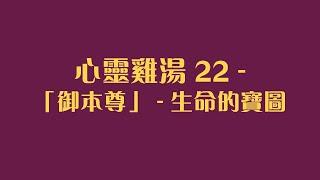 心靈雞湯 22 -
「御本尊」 - 生命的寶圖